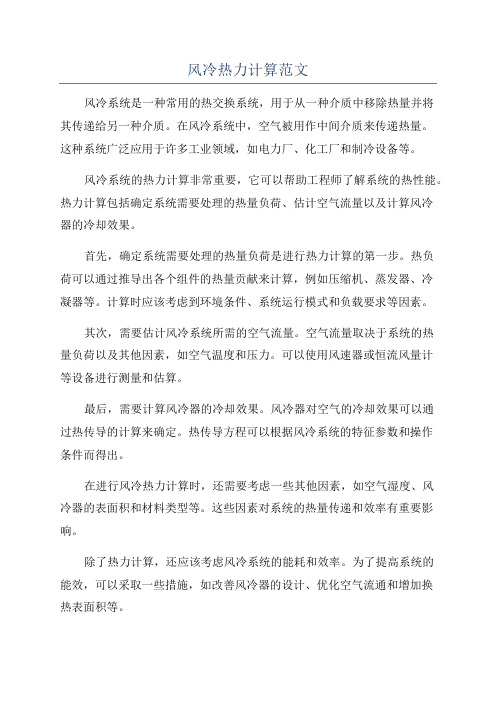 风冷热力计算范文

风冷系统是一种常用的热交换系统，用于从一种介质中移除热量并将其传递给另一种介质。在风冷系统中，空气被用作中间介质来传递热量。这种系统广泛应用于许多工业领域，如电力厂、化工厂和制冷设备等。

风冷系统的热力计算非常重要，它可以帮助工程师了解系统的热性能。热力计算包括确定系统需要处理的热量负荷、估计空气流量以及计算风冷器的冷却效果。

首先，确定系统需要处理的热量负荷是进行热力计算的第一步。热负荷可以通过推导出各个组件的热量贡献来计算，例如压缩机、蒸发器、冷凝器等。计算时应该考虑到环境条件、系统运行模式和负载要求等因素。

其次，需要估计风冷系统所需的空气流量。空气流量取决于系统的热量负荷以及其他因素，如空气温度和压力。可以使用风速器或恒流风量计等设备进行测量和估算。

最后，需要计算风冷器的冷却效果。风冷器对空气的冷却效果可以通过热传导的计算来确定。热传导方程可以根据风冷系统的特征参数和操作条件而得出。

在进行风冷热力计算时，还需要考虑一些其他因素，如空气湿度、风冷器的表面积和材料类型等。这些因素对系统的热量传递和效率有重要影响。

除了热力计算，还应该考虑风冷系统的能耗和效率。为了提高系统的能效，可以采取一些措施，如改善风冷器的设计、优化空气流通和增加换热表面积等。